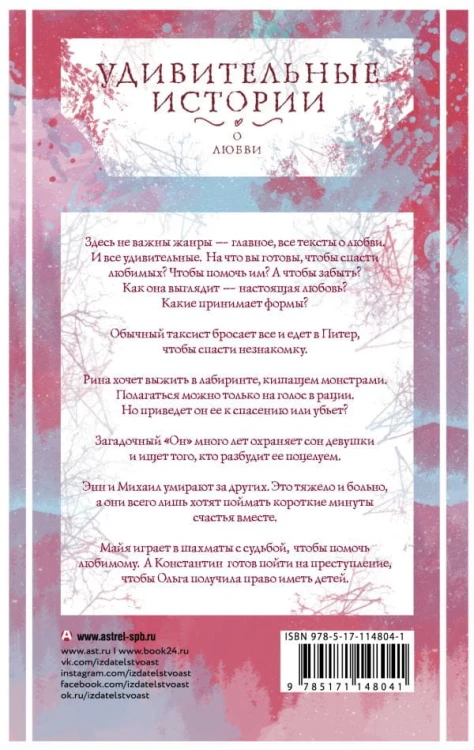 УДИВИТЕЛЬНЫЕ ИСТОРИИ
О
ЛЮБВИ

Здесь не важны жанры — главное, все тексты о любви. И все удивительные. На что вы готовы, чтобы спасти любимых? Чтобы помочь им? А чтобы забыть? Как она выглядит — настоящая любовь? Какие принимает формы?

Обычный таксист бросает все и едет в Питер, чтобы спасти незнакомку.

Рина хочет выжить в лабиринте, кишащем монстрами. Полагаться можно только на голос в рации. Но приведет он ее к спасению или убьет?

Загадочный «Он» много лет охраняет сон девушки и ищет того, кто разбудит ее поцелуем.

Энн и Михаил умирают за других. Это тяжело и больно, а они всего лишь хотят поймать короткие минуты счастья вместе.

Майя играет в шахматы с судьбой, чтобы помочь любимому. А Константин готов пойти на преступление, чтобы Ольга получила право иметь детей.

www.astrel-spb.ru
www.ast.ru | www.book24.ru
vk.com/izdatelstvoast
instagram.com/izdatelstvoast
facebook.com/izdatelstvoast
ok.ru/izdatelstvoast

ISBN 978-5-17-114804-1
9 785171 148041